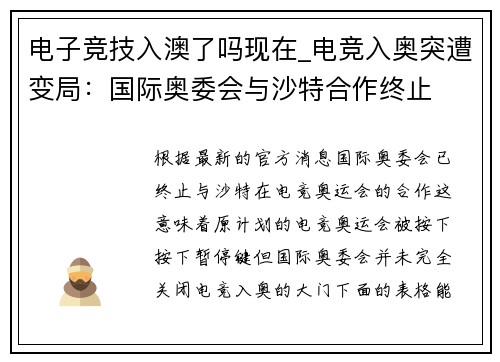 电子竞技入澳了吗现在_电竞入奥突遭变局：国际奥委会与沙特合作终止

根据最新的官方消息国际奥委会已终止与沙特在电竞奥运会的合作这意味着原计划的电竞奥运会被按下按下暂停键但国际奥委会并未完全关闭电竞入奥的大门下面的表格能